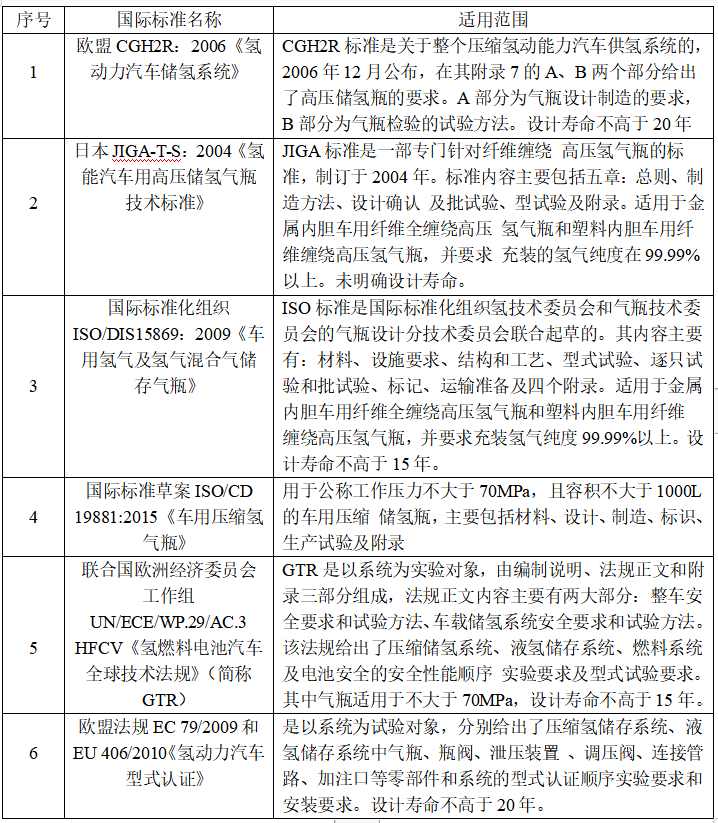 | 序号 | 国际标准名称 | 适用范围 |
|---|---|---|
| 1 | 欧盟 CGH2R：2006《氢动力汽车储氢系统》 | CGH2R 标准是关于整个压缩氢动能力汽车供氢系统的，2006 年 12 月公布，在其附录 7 的 A、B 两个部分给出了高压储氢瓶的要求。A 部分为气瓶设计制造的要求，B 部分为气瓶检验的试验方法。设计寿命不高于 20 年 |
| 2 | 日本 JIGA-T-S：2004《氢能汽车用高压储氢气瓶技术标准》 | JIGA 标准是一部专门针对纤维缠绕 高压氢气瓶的标准，制订于 2004 年。标准内容主要包括五章：总则、制造方法、设计确认 及批试验、型试验及附录。适用于金属内胆车用纤维全缠绕高压 氢气瓶和塑料内胆车用纤维缠绕高压氢气瓶，并要求 充装的氢气纯度在 99.99%以上。未明确设计寿命。 |
| 3 | 国际标准化组织 ISO/DIS15869：2009《车用氢气及氢气混合气储存气瓶》 | ISO 标准是国际标准化组织氢技术委员会和气瓶技术委员会的气瓶设计分技术委员会联合起草的。其内容主要有：材料、设施要求、结构和工艺、型式试验、逐只试验和批试验、标记、运输准备及四个附录。适用于金属内胆车用纤维全缠绕高压氢气瓶和塑料内胆车用纤维缠绕高压氢气瓶，并要求充装氢气纯度 99.99%以上。设计寿命不高于 15 年。 |
| 4 | 国际标准草案 ISO/CD 19881:2015《车用压缩氢气瓶》 | 用于公称工作压力不大于 70MPa，且容积不大于 1000L 的车用压缩 储氢瓶，主要包括材料、设计、制造、标识、生产试验及附录 |
| 5 | 联合国欧洲经济委员会工作组 UN/ECE/WP.29/AC.3 HFCV《氢燃料电池汽车全球技术法规》（简称 GTR） | GTR 是以系统为实验对象，由编制说明、法规正文和附录三部分组成，法规正文内容主要有两大部分：整车安全要求和试验方法、车载储氢系统安全要求和试验方法。该法规给出了压缩储氢系统、液氢储存系统、燃料系统及电池安全的安全性能顺序 实验要求及型式试验要求。其中气瓶适用于不大于 70MPa，设计寿命不高于 15 年。 |
| 6 | 欧盟法规 EC 79/2009 和 EU 406/2010《氢动力汽车型式认证》 | 是以系统为试验对象，分别给出了压缩氢储存系统、液氢储存系统中气瓶、瓶阀、泄压装置 、调压阀、连接管路、加注口等零部件和系统的型式认证顺序实验要求和安装要求。设计寿命不高于 20 年。 |